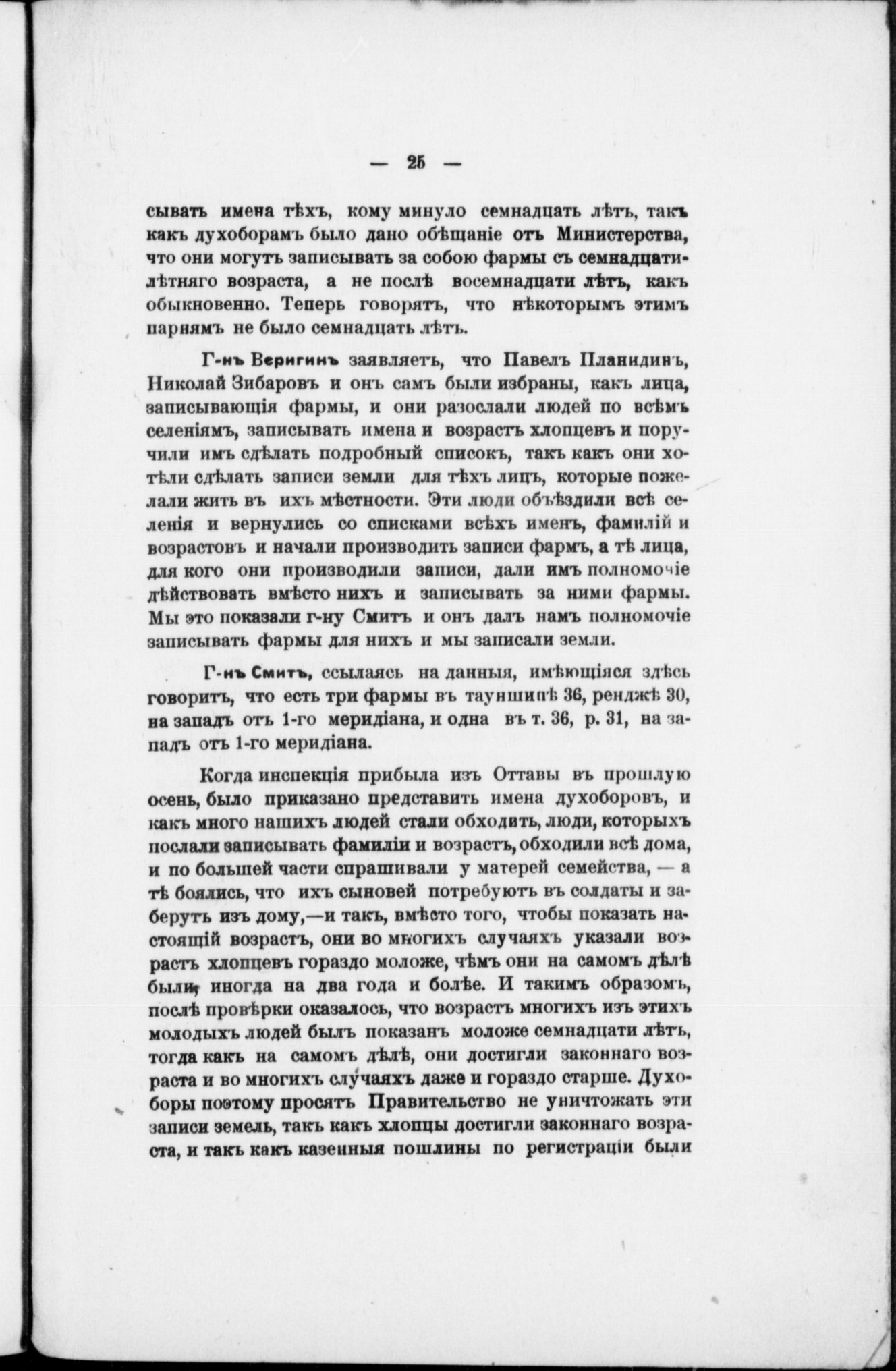 — 25 —

сывать имена тѣхъ, кому минуло семнадцать лѣтъ, такъ какъ духоборамъ было дано обѣщаніе отъ Министерства, что они могутъ записывать за собою фармы съ семнадцатилѣтняго возраста, а не послѣ восемнадцати лѣтъ, какъ обыкновенно. Теперь говорятъ, что нѣкоторымъ этимъ парнямъ не было семнадцать лѣтъ.

Г-нъ Веригинъ заявляетъ, что Павелъ Планидинъ, Николай Зибаровъ и онъ самъ были избраны, какъ лица, записывающія фармы, и они разослали людей по всѣмъ селеніямъ, записывать имена и возрастъ хлопцевъ и поручили имъ сдѣлать подробный списокъ, такъ какъ они хотѣли сдѣлать записи земли для тѣхъ лицъ, которые пожелали жить въ ихъ мѣстности. Эти люди объѣздили всѣ селенія и вернулись со списками всѣхъ именъ, фамилій и возрастовъ и начали производить записи фармъ, а тѣ лица, для кого они производили записи, дали имъ полномочіе дѣйствовать вмѣсто нихъ и записывать за ними фармы. Мы это показали г-ну Смитъ и онъ далъ намъ полномочіе записывать фармы для нихъ и мы записали земли.

Г-нъ Смитъ, ссылаясь на данныя, имѣющіяся здѣсь говоритъ, что есть три фармы въ тауншипѣ 36, ренджѣ 30, на западъ отъ 1-го меридіана, и одна въ т. 36, р. 31, на западъ отъ 1-го меридіана.

Когда инспекція прибыла изъ Оттавы въ прошлую осень, было приказано представить имена духоборовъ, и какъ много нашихъ людей стали обходить, люди, которыхъ послали записывать фамиліи и возрастъ, обходили всѣ дома, и по большей части спрашивали у матерей семейства, — а тѣ боялись, что ихъ сыновей потребуютъ въ солдаты и заберутъ изъ дому,—и такъ, вмѣсто того, чтобы показать настоящій возрастъ, они во многихъ случаяхъ указали возрастъ хлопцевъ гораздо моложе, чѣмъ они на самомъ дѣлѣ были, иногда на два года и болѣе. И такимъ образомъ, послѣ провѣрки оказалось, что возрастъ многихъ изъ этихъ молодыхъ людей былъ показанъ моложе семнадцати лѣтъ, тогда какъ на самомъ дѣлѣ, они достигли законнаго возраста и во многихъ случаяхъ даже и гораздо старше. Духоборы поэтому просятъ Правительство не уничтожать эти записи земель, такъ какъ хлопцы достигли законнаго возраста, и такъ какъ казенныя пошлины по регистраціи были